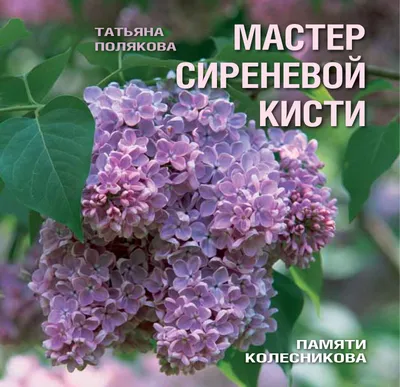 ТАТЬЯНА
ПОЛЯКОВА

МАСТЕР
СИРЕНЕВОЙ
КИСТИ

ПАМЯТИ
КОЛЕСНИКОВА